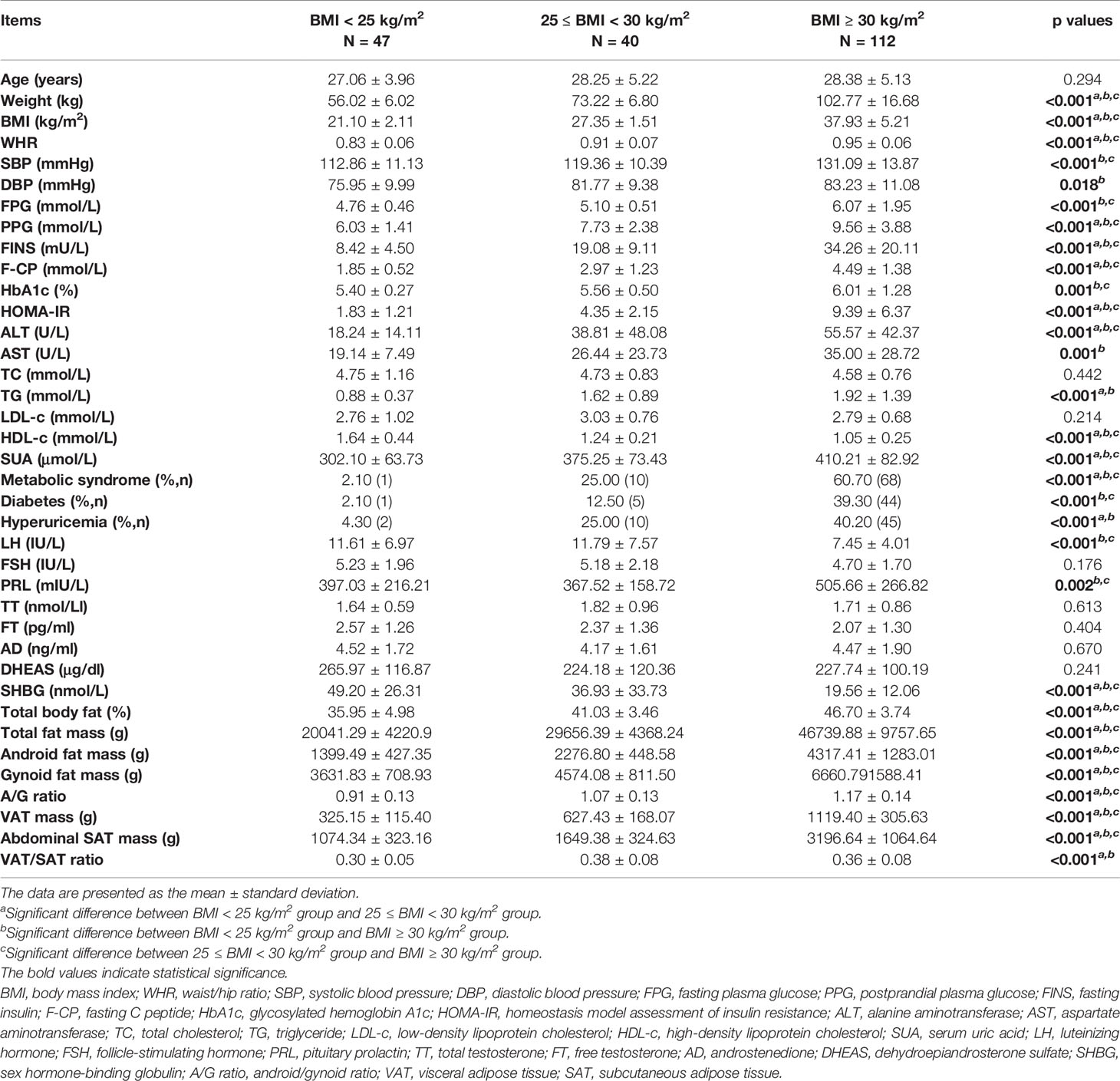 | Items | BMI < 25 kg/m$^2$ N = 47 | 25 ≤ BMI < 30 kg/m$^2$ N = 40 | BMI ≥ 30 kg/m$^2$ N = 112 | p values |
|---|---|---|---|---|
| Age (years) | 27.06 ± 3.96 | 28.25 ± 5.22 | 28.38 ± 5.13 | 0.294 |
| Weight (kg) | 56.02 ± 6.02 | 73.22 ± 6.80 | 102.77 ± 16.68 | <0.001$^{a,b,c}$ |
| BMI (kg/m$^2$) | 21.10 ± 2.11 | 27.35 ± 1.51 | 37.93 ± 5.21 | <0.001$^{a,b,c}$ |
| WHR | 0.83 ± 0.06 | 0.91 ± 0.07 | 0.95 ± 0.06 | <0.001$^{a,b,c}$ |
| SBP (mmHg) | 112.86 ± 11.13 | 119.36 ± 10.39 | 131.09 ± 13.87 | <0.001$^{b,c}$ |
| DBP (mmHg) | 75.95 ± 9.99 | 81.77 ± 9.38 | 83.23 ± 11.08 | 0.018$^{b}$ |
| FPG (mmol/L) | 4.76 ± 0.46 | 5.10 ± 0.51 | 6.07 ± 1.95 | <0.001$^{b,c}$ |
| PPG (mmol/L) | 6.03 ± 1.41 | 7.73 ± 2.38 | 9.56 ± 3.88 | <0.001$^{a,b,c}$ |
| FINS (mU/L) | 8.42 ± 4.50 | 19.08 ± 9.11 | 34.26 ± 20.11 | <0.001$^{a,b,c}$ |
| F-CP (mmol/L) | 1.85 ± 0.52 | 2.97 ± 1.23 | 4.49 ± 1.38 | <0.001$^{a,b,c}$ |
| HbA1c (%) | 5.40 ± 0.27 | 5.56 ± 0.50 | 6.01 ± 1.28 | 0.001$^{b,c}$ |
| HOMA-IR | 1.83 ± 1.21 | 4.35 ± 2.15 | 9.39 ± 6.37 | <0.001$^{a,b,c}$ |
| ALT (U/L) | 18.24 ± 14.11 | 38.81 ± 48.08 | 55.57 ± 42.37 | <0.001$^{a,b,c}$ |
| AST (U/L) | 19.14 ± 7.49 | 26.44 ± 23.73 | 35.00 ± 28.72 | 0.001$^{b}$ |
| TC (mmol/L) | 4.75 ± 1.16 | 4.73 ± 0.83 | 4.58 ± 0.76 | 0.442 |
| TG (mmol/L) | 0.88 ± 0.37 | 1.62 ± 0.89 | 1.92 ± 1.39 | <0.001$^{a,b}$ |
| LDL-c (mmol/L) | 2.76 ± 1.02 | 3.03 ± 0.76 | 2.79 ± 0.68 | 0.214 |
| HDL-c (mmol/L) | 1.64 ± 0.44 | 1.24 ± 0.21 | 1.05 ± 0.25 | <0.001$^{a,b,c}$ |
| SUA (μmol/L) | 302.10 ± 63.73 | 375.25 ± 73.43 | 410.21 ± 82.92 | <0.001$^{a,b,c}$ |
| Metabolic syndrome (%,n) | 2.10 (1) | 25.00 (10) | 60.70 (68) | <0.001$^{a,b,c}$ |
| Diabetes (%,n) | 2.10 (1) | 12.50 (5) | 39.30 (44) | <0.001$^{b,c}$ |
| Hyperuricemia (%,n) | 4.30 (2) | 25.00 (10) | 40.20 (45) | <0.001$^{a,b}$ |
| LH (IU/L) | 11.61 ± 6.97 | 11.79 ± 7.57 | 7.45 ± 4.01 | <0.001$^{b,c}$ |
| FSH (IU/L) | 5.23 ± 1.96 | 5.18 ± 2.18 | 4.70 ± 1.70 | 0.176 |
| PRL (mIU/L) | 397.03 ± 216.21 | 367.52 ± 158.72 | 505.66 ± 266.82 | 0.002$^{b,c}$ |
| TT (nmol/Ll) | 1.64 ± 0.59 | 1.82 ± 0.96 | 1.71 ± 0.86 | 0.613 |
| FT (pg/ml) | 2.57 ± 1.26 | 2.37 ± 1.36 | 2.07 ± 1.30 | 0.404 |
| AD (ng/ml) | 4.52 ± 1.72 | 4.17 ± 1.61 | 4.47 ± 1.90 | 0.670 |
| DHEAS (μg/dl) | 265.97 ± 116.87 | 224.18 ± 120.36 | 227.74 ± 100.19 | 0.241 |
| SHBG (nmol/L) | 49.20 ± 26.31 | 36.93 ± 33.73 | 19.56 ± 12.06 | <0.001$^{a,b,c}$ |
| Total body fat (%) | 35.95 ± 4.98 | 41.03 ± 3.46 | 46.70 ± 3.74 | <0.001$^{a,b,c}$ |
| Total fat mass (g) | 20041.29 ± 4220.9 | 29656.39 ± 4368.24 | 46739.88 ± 9757.65 | <0.001$^{a,b,c}$ |
| Android fat mass (g) | 1399.49 ± 427.35 | 2276.80 ± 448.58 | 4317.41 ± 1283.01 | <0.001$^{a,b,c}$ |
| Gynoid fat mass (g) | 3631.83 ± 708.93 | 4574.08 ± 811.50 | 6660.791588.41 | <0.001$^{a,b,c}$ |
| A/G ratio | 0.91 ± 0.13 | 1.07 ± 0.13 | 1.17 ± 0.14 | <0.001$^{a,b,c}$ |
| VAT mass (g) | 325.15 ± 115.40 | 627.43 ± 168.07 | 1119.40 ± 305.63 | <0.001$^{a,b,c}$ |
| Abdominal SAT mass (g) | 1074.34 ± 323.16 | 1649.38 ± 324.63 | 3196.64 ± 1064.64 | <0.001$^{a,b,c}$ |
| VAT/SAT ratio | 0.30 ± 0.05 | 0.38 ± 0.08 | 0.36 ± 0.08 | <0.001$^{a,b}$ |

The data are presented as the mean ± standard deviation.
$^a$Significant difference between BMI < 25 kg/m$^2$ group and 25 ≤ BMI < 30 kg/m$^2$ group.
$^b$Significant difference between BMI < 25 kg/m$^2$ group and BMI ≥ 30 kg/m$^2$ group.
$^c$Significant difference between 25 ≤ BMI < 30 kg/m$^2$ group and BMI ≥ 30 kg/m$^2$ group.
The bold values indicate statistical significance.
BMI, body mass index; WHR, waist/hip ratio; SBP, systolic blood pressure; DBP, diastolic blood pressure; FPG, fasting plasma glucose; PPG, postprandial plasma glucose; FINS, fasting insulin; F-CP, fasting C peptide; HbA1c, glycosylated hemoglobin A1c; HOMA-IR, homeostasis model assessment of insulin resistance; ALT, alanine aminotransferase; AST, aspartate aminotransferase; TC, total cholesterol; TG, triglyceride; LDL-c, low-density lipoprotein cholesterol; HDL-c, high-density lipoprotein cholesterol; SUA, serum uric acid; LH, luteinizing hormone; FSH, follicle-stimulating hormone; PRL, pituitary prolactin; TT, total testosterone; FT, free testosterone; AD, androstenedione; DHEAS, dehydroepiandrosterone sulfate; SHBG, sex hormone-binding globulin; A/G ratio, android/gynoid ratio; VAT, visceral adipose tissue; SAT, subcutaneous adipose tissue.